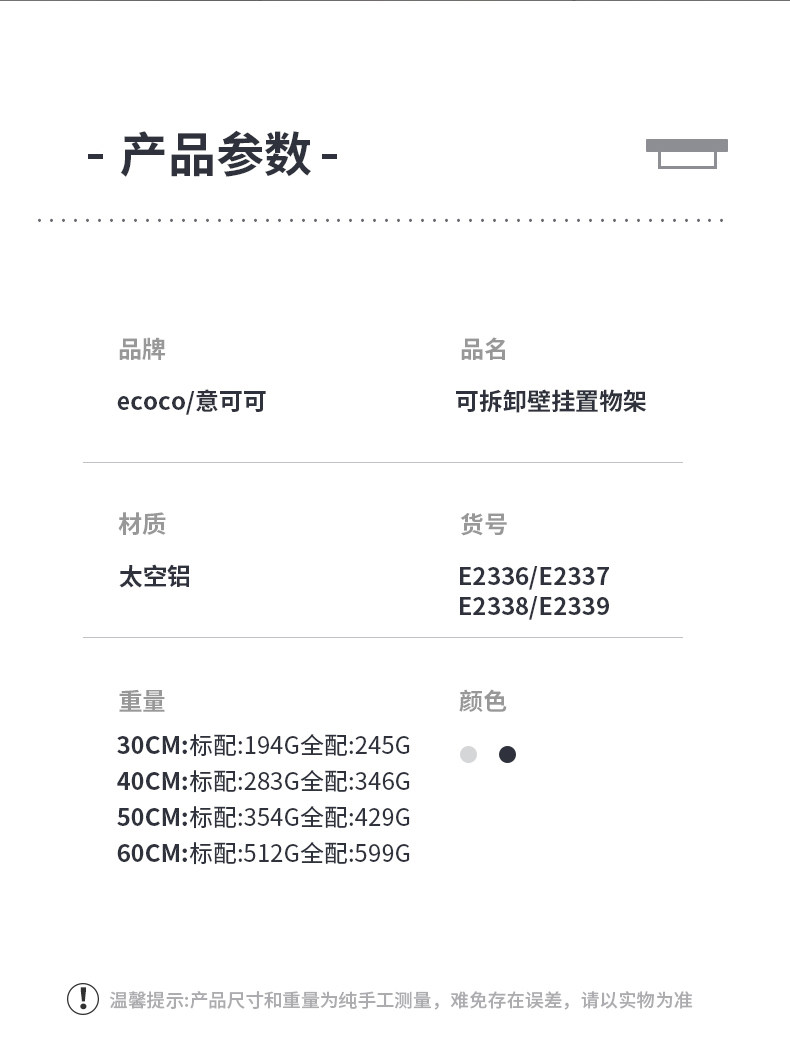 - 产品参数 -

品牌

ecoco/意可可

品名

可拆卸壁挂置物架

材质

太空铝

货号

E2336/E2337
E2338/E2339

重量

30CM:标配:194G全配:245G
40CM:标配:283G全配:346G
50CM:标配:354G全配:429G
60CM:标配:512G全配:599G

颜色

温馨提示:产品尺寸和重量为纯手工测量，难免存在误差，请以实物为准